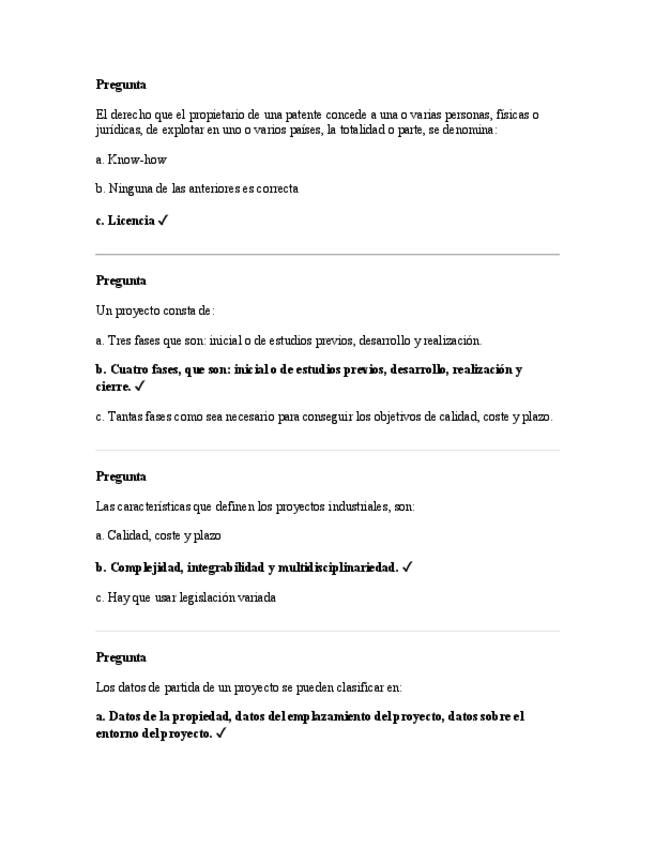 Pregunta

El derecho que el propietario de una patente concede a una o varias personas, físicas o jurídicas, de explotar en uno o varios países, la totalidad o parte, se denomina:

a. Know-how

b. Ninguna de las anteriores es correcta

c. Licencia ✓

Pregunta

Un proyecto consta de:

a. Tres fases que son: inicial o de estudios previos, desarrollo y realización.

b. Cuatro fases, que son: inicial o de estudios previos, desarrollo, realización y cierre. ✓

c. Tantas fases como sea necesario para conseguir los objetivos de calidad, coste y plazo.

Pregunta

Las características que definen los proyectos industriales, son:

a. Calidad, coste y plazo

b. Complejidad, integrabilidad y multidisciplinariedad. ✓

c. Hay que usar legislación variada

Pregunta

Los datos de partida de un proyecto se pueden clasificar en:

a. Datos de la propiedad, datos del emplazamiento del proyecto, datos sobre el entorno del proyecto. ✓